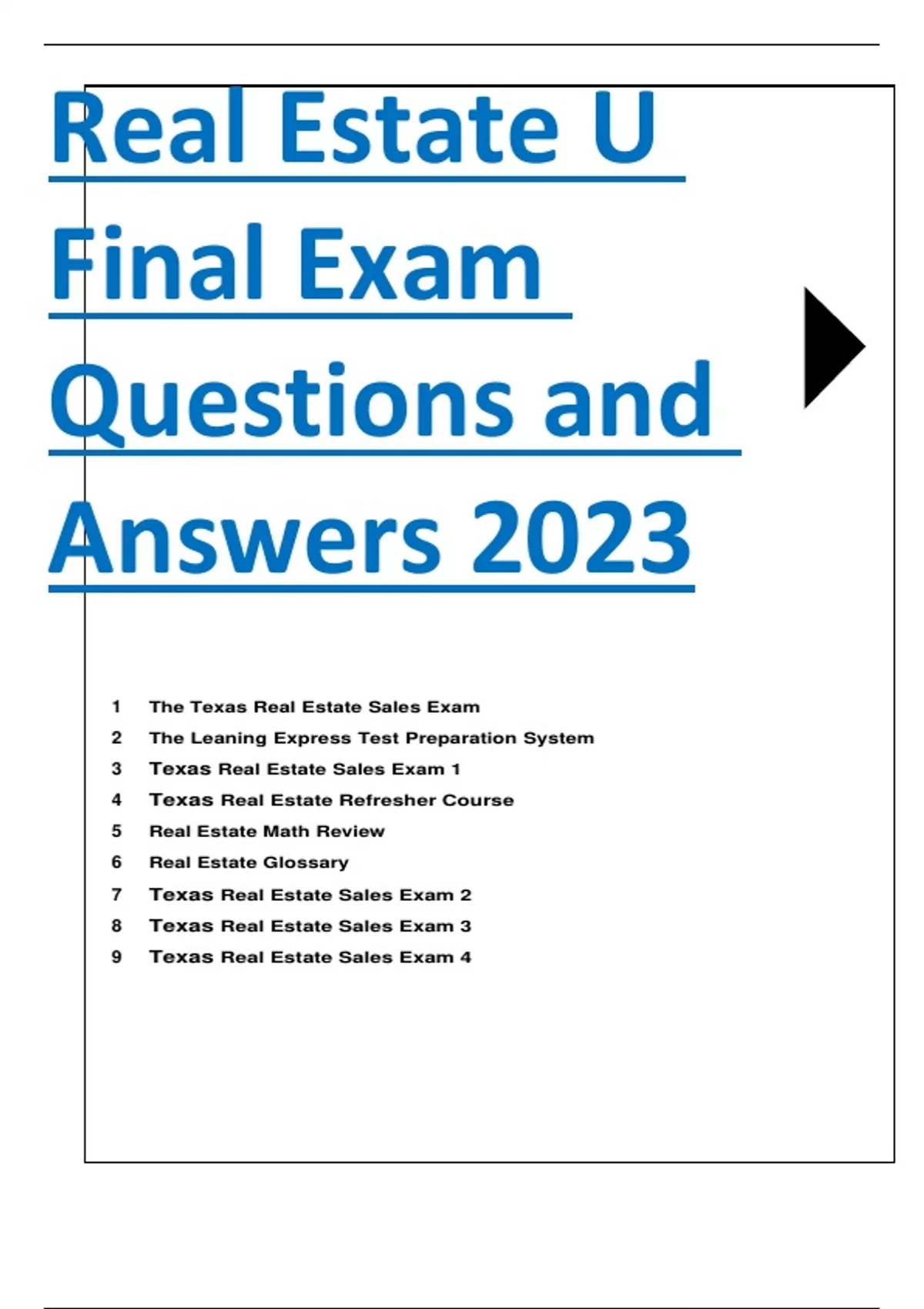 Real Estate U Final Exam Questions and Answers 2023

1 The Texas Real Estate Sales Exam
2 The Leaning Express Test Preparation System
3 Texas Real Estate Sales Exam 1
4 Texas Real Estate Refresher Course
5 Real Estate Math Review
6 Real Estate Glossary
7 Texas Real Estate Sales Exam 2
8 Texas Real Estate Sales Exam 3
9 Texas Real Estate Sales Exam 4